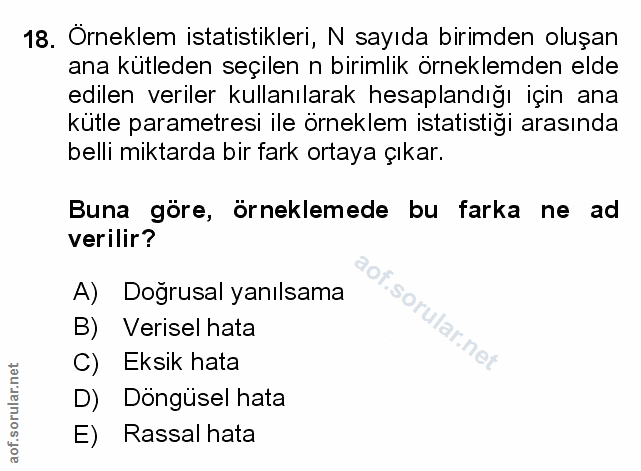 18. Örneklem istatistikleri, N sayıda birimden oluşan ana kütleden seçilen n birimlik örneklemden elde edilen veriler kullanılarak hesaplandığı için ana kütle parametresi ile örneklem istatistiği arasında belli miktarda bir fark ortaya çıkar.

Buna göre, örneklemede bu farka ne ad verilir?

aof.sorular.net

A) Doğrusal yanılsama
B) Verisel hata
C) Eksik hata
D) Döngüsel hata
E) Rassal hata

aof.sorular.net